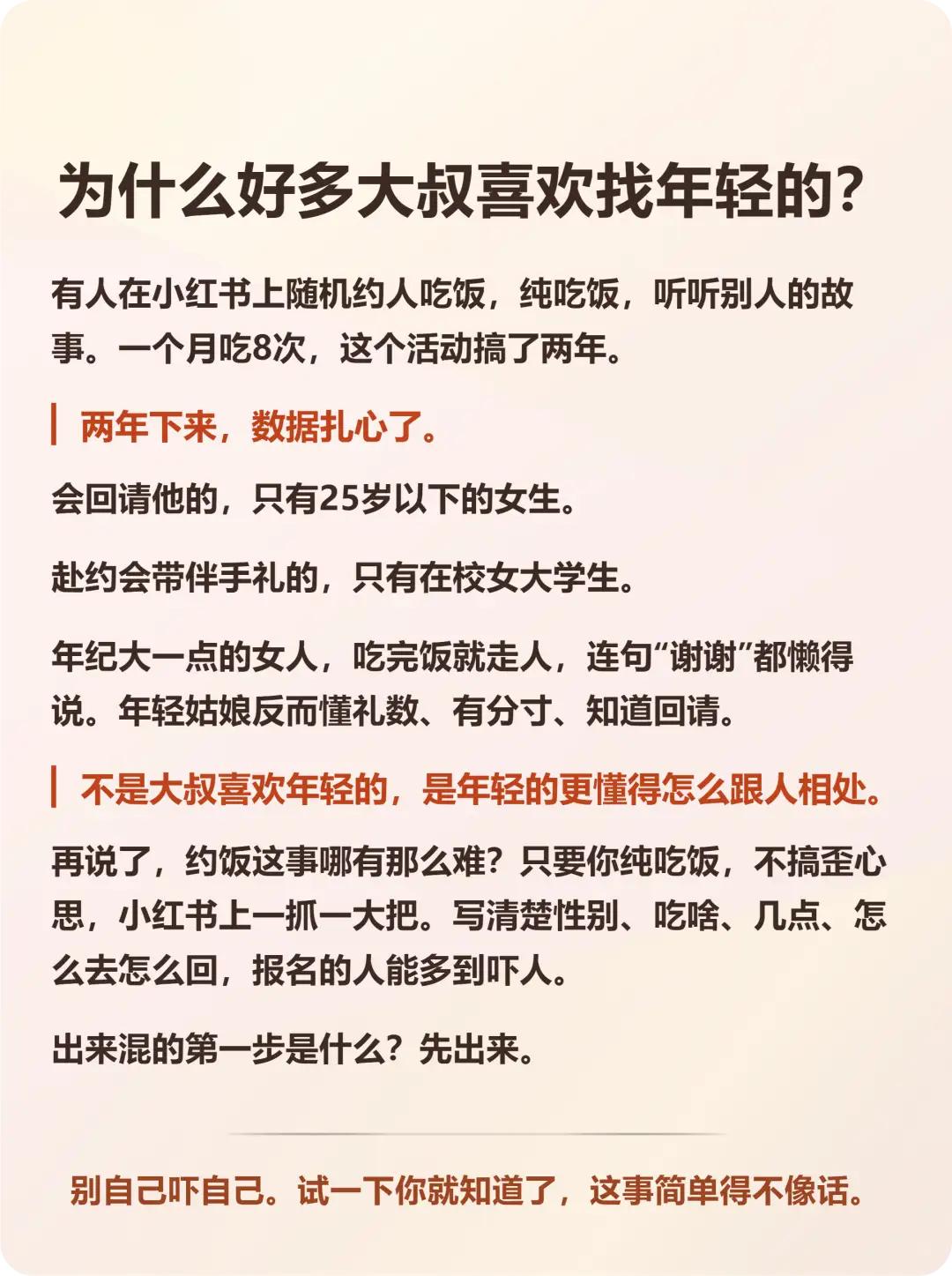 为什么好多大叔喜欢找年轻的?

有人在小红书上随机约人吃饭，纯吃饭，听听别人的故事。一个月吃8次，这个活动搞了两年。

两年下来，数据扎心了。

会回请他的，只有25岁以下的女生。

赴约会带伴手礼的，只有在校女大学生。

年纪大一点的女人，吃完饭就走人，连句“谢谢”都懒得说。年轻姑娘反而懂礼数、有分寸、知道回请。

不是大叔喜欢年轻的，是年轻的更懂得怎么跟人相处。

再说了，约饭这事哪有那么难？只要你纯吃饭，不搞歪心思，小红书上一抓一大把。写清楚性别、吃啥、几点、怎么去怎么回，报名的人能多到吓人。

出来混的第一步是什么？先出来。

别自己吓自己。试一下你就知道了，这事简单得不像话。